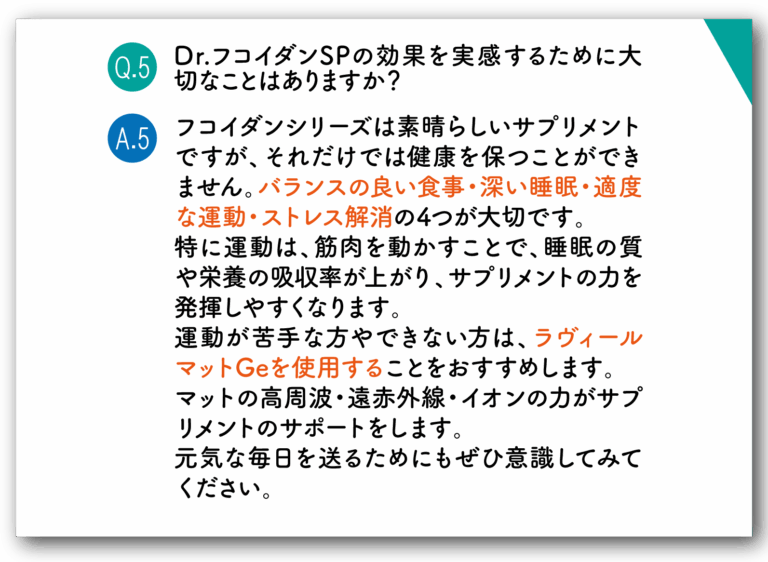 Q.5
Dr.フコイダンSPの効果を実感するために大切なことはありますか?

A.5
フコイダンシリーズは素晴らしいサプリメントですが、それだけでは健康を保つことができません。バランスの良い食事・深い睡眠・適度な運動・ストレス解消の4つが大切です。
特に運動は、筋肉を動かすことで、睡眠の質や栄養の吸収率が上がり、サプリメントの力を発揮しやすくなります。
運動が苦手な方やできない方は、ラヴィールマットGeを使用することをおすすめします。
マットの高周波・遠赤外線・イオンの力がサプリメントのサポートをします。
元気な毎日を送るためにもぜひ意識してみてください。